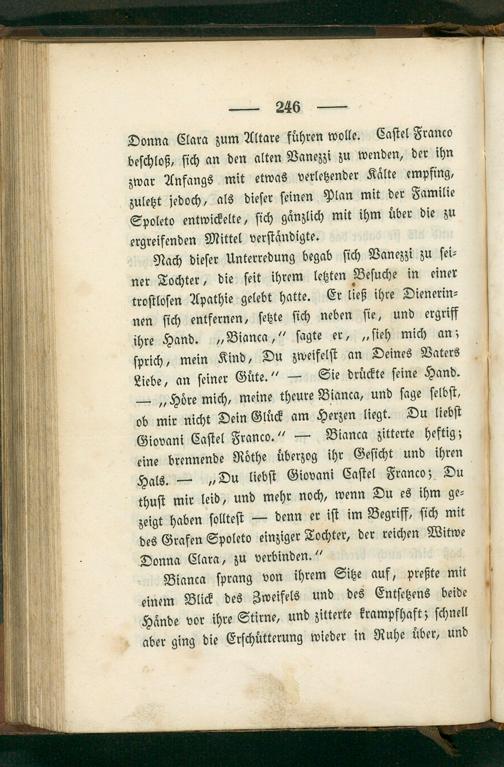 — 246 —

Donna Clara zum Altare führen wolle. Castel Franco beschloß, sich an den alten Vanezzi zu wenden, der ihn zwar Anfangs mit etwas verletzender Kälte empfing, zuletzt jedoch, als dieser seinen Plan mit der Familie Spoleto entwickelte, sich gänzlich mit ihm über die zu ergreifenden Mittel verständigte.

Nach dieser Unterredung begab sich Vanezzi zu seiner Tochter, die seit ihrem letzten Besuche in einer trostlosen Apathie gelebt hatte. Er ließ ihre Dienerinnen sich entfernen, setzte sich neben sie, und ergriff ihre Hand. „Bianca," sagte er, „sieh mich an; sprich, mein Kind, Du zweifelst an Deines Vaters Liebe, an seiner Güte." — Sie drückte seine Hand. — „Höre mich, meine theure Bianca, und sage selbst, ob mir nicht Dein Glück am Herzen liegt. Du liebst Giovani Castel Franco." — Bianca zitterte heftig; eine brennende Röthe überzog ihr Gesicht und ihren Hals. — „Du liebst Giovani Castel Franco; Du thust mir leid, und mehr noch, wenn Du es ihm gezeigt haben solltest — denn er ist im Begriff, sich mit des Grafen Spoleto einziger Tochter, der reichen Witwe Donna Clara, zu verbinden."

Bianca sprang von ihrem Sitze auf, preßte mit einem Blick des Zweifels und des Entsetzens beide Hände vor ihre Stirne, und zitterte krampfhaft; schnell aber ging die Erschütterung wieder in Ruhe über, und